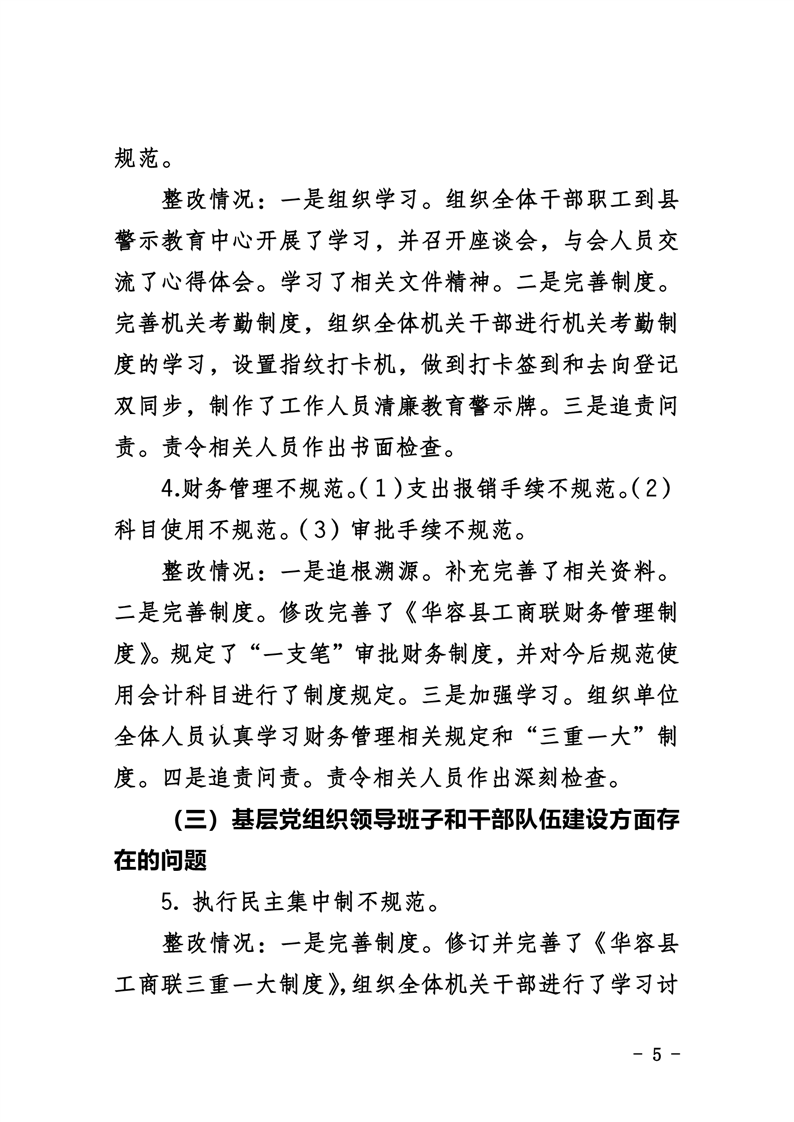 规范。

整改情况：一是组织学习。组织全体干部职工到县警示教育中心开展了学习，并召开座谈会，与会人员交流了心得体会。学习了相关文件精神。二是完善制度。完善机关考勤制度，组织全体机关干部进行机关考勤制度的学习，设置指纹打卡机，做到打卡签到和去向登记双同步，制作了工作人员清廉教育警示牌。三是追责问责。责令相关人员作出书面检查。

4.财务管理不规范。(1)支出报销手续不规范。(2)科目使用不规范。(3)审批手续不规范。

整改情况：一是追根溯源。补充完善了相关资料。二是完善制度。修改完善了《华容县工商联财务管理制度》。规定了“一支笔”审批财务制度，并对今后规范使用会计科目进行了制度规定。三是加强学习。组织单位全体人员认真学习财务管理相关规定和“三重一大”制度。四是追责问责。责令相关人员作出深刻检查。

（三）基层党组织领导班子和干部队伍建设方面存在的问题

5. 执行民主集中制不规范。

整改情况：一是完善制度。修订并完善了《华容县工商联三重一大制度》，组织全体机关干部进行了学习讨

- 5 -